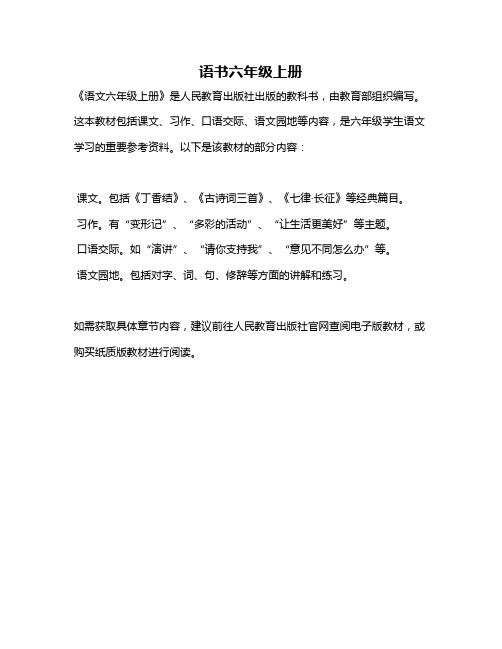 语书六年级上册

《语文六年级上册》是人民教育出版社出版的教科书，由教育部组织编写。这本教材包括课文、习作、口语交际、语文园地等内容，是六年级学生语文学习的重要参考资料。以下是该教材的部分内容：

课文。包括《丁香结》、《古诗词三首》、《七律·长征》等经典篇目。
习作。有“变形记”、“多彩的活动”、“让生活更美好”等主题。
口语交际。如“演讲”、“请你支持我”、“意见不同怎么办”等。
语文园地。包括对字、词、句、修辞等方面的讲解和练习。

如需获取具体章节内容，建议前往人民教育出版社官网查阅电子版教材，或购买纸质版教材进行阅读。